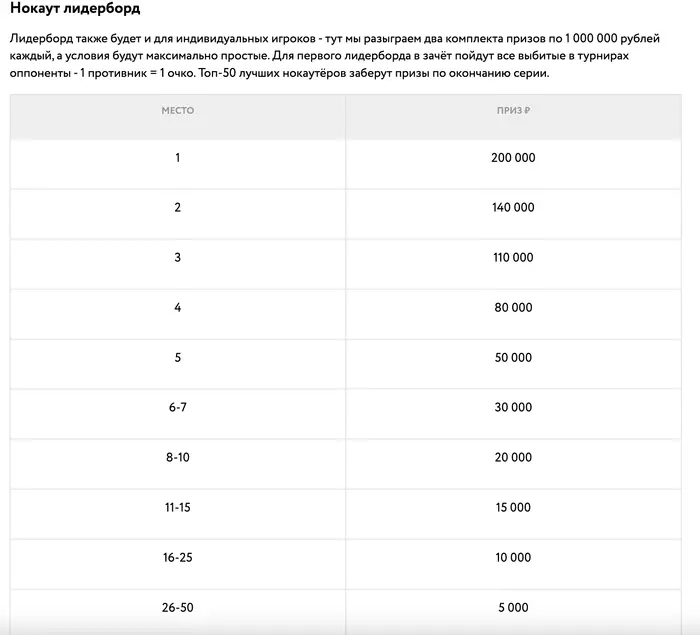 Нокаут лидерборд

Лидерборд также будет и для индивидуальных игроков - тут мы разыграем два комплекта призов по 1 000 000 рублей каждый, а условия будут максимально простые. Для первого лидерборда в зачёт пойдут все выбитые в турнирах оппоненты - 1 противник = 1 очко. Топ-50 лучших нокаутёров заберут призы по окончанию серии.

| МЕСТО | ПРИЗ ₽ |
|---|---|
| 1 | 200 000 |
| 2 | 140 000 |
| 3 | 110 000 |
| 4 | 80 000 |
| 5 | 50 000 |
| 6-7 | 30 000 |
| 8-10 | 20 000 |
| 11-15 | 15 000 |
| 16-25 | 10 000 |
| 26-50 | 5 000 |